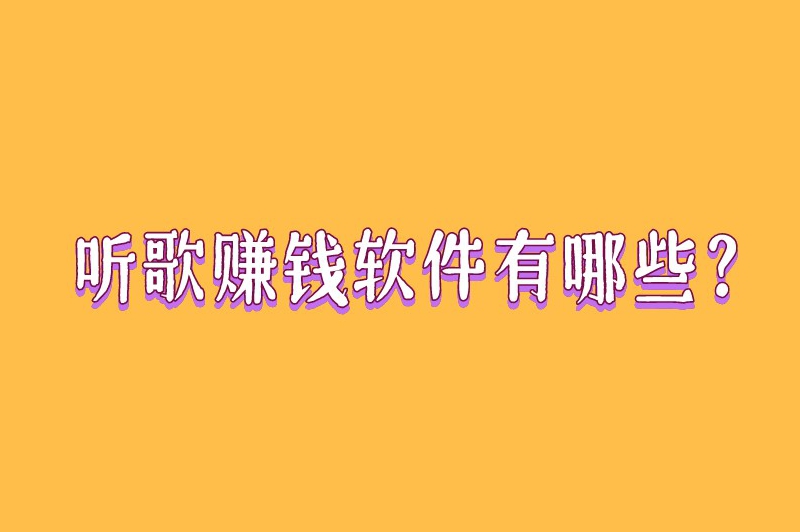 听歌赚钱软件有哪些？